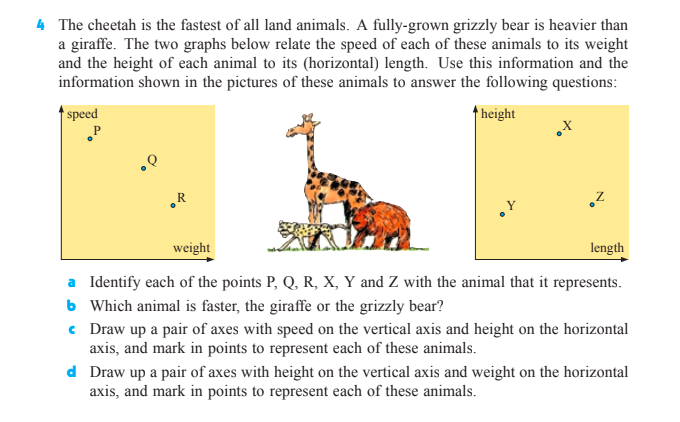 4 The cheetah is the fastest of all land animals. A fully-grown grizzly bear is heavier than a giraffe. The two graphs below relate the speed of each of these animals to its weight and the height of each animal to its (horizontal) length. Use this information and the information shown in the pictures of these animals to answer the following questions:

speed
P
Q
R
weight

height
X
Y
Z
length

a Identify each of the points P, Q, R, X, Y and Z with the animal that it represents.

b Which animal is faster, the giraffe or the grizzly bear?

c Draw up a pair of axes with speed on the vertical axis and height on the horizontal axis, and mark in points to represent each of these animals.

d Draw up a pair of axes with height on the vertical axis and weight on the horizontal axis, and mark in points to represent each of these animals.